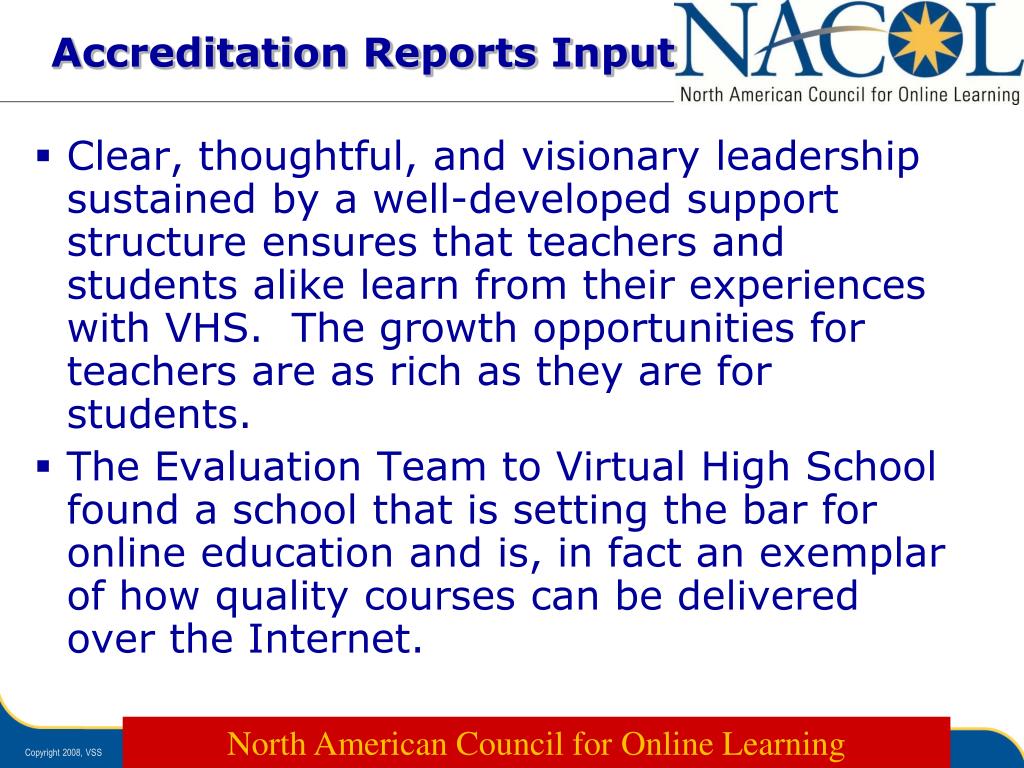 Accreditation Reports Input

NACOL
North American Council for Online Learning

▪ Clear, thoughtful, and visionary leadership sustained by a well-developed support structure ensures that teachers and students alike learn from their experiences with VHS.  The growth opportunities for teachers are as rich as they are for students.
▪ The Evaluation Team to Virtual High School found a school that is setting the bar for online education and is, in fact an exemplar of how quality courses can be delivered over the Internet.

Copyright 2008, VSS

North American Council for Online Learning